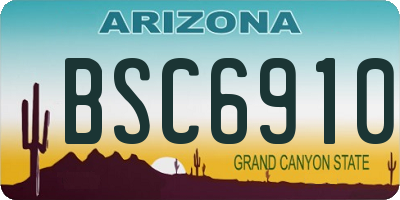 ARIZONA

BSC6910

GRAND CANYON STATE